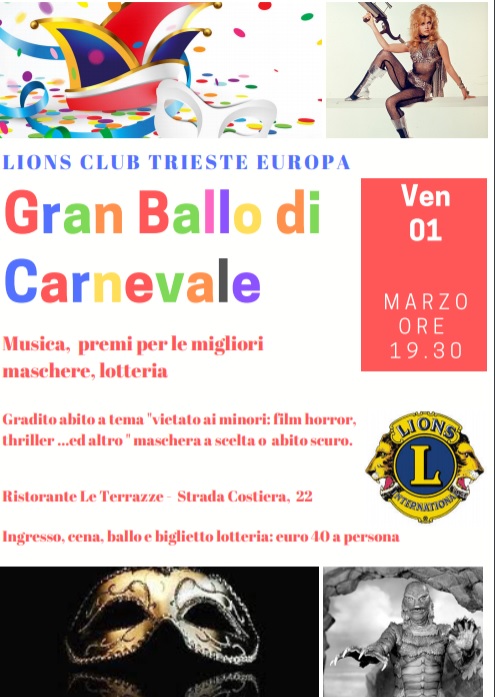 LIONS CLUB TRIESTE EUROPA

Gran Ballo di Carnevale

Ven 01

MARZO ORE 19.30

Musica, premi per le migliori maschere, lotteria

Gradito abito a tema "vietato ai minori: film horror, thriller ...ed altro " maschera a scelta o abito scuro.

LIONS L INTERNATIONAL

Ristorante Le Terrazze - Strada Costiera, 22

Ingresso, cena, ballo e biglietto lotteria: euro 40 a persona